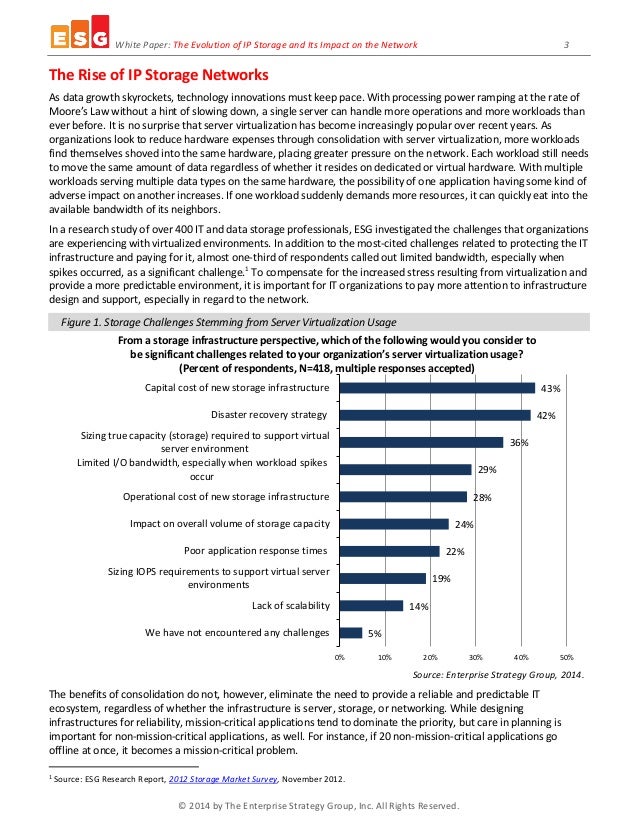 ESG White Paper: The Evolution of IP Storage and Its Impact on the Network 3

The Rise of IP Storage Networks

As data growth skyrockets, technology innovations must keep pace. With processing power ramping at the rate of Moore's Law without a hint of slowing down, a single server can handle more operations and more workloads than ever before. It is no surprise that server virtualization has become increasingly popular over recent years. As organizations look to reduce hardware expenses through consolidation with server virtualization, more workloads find themselves shoved into the same hardware, placing greater pressure on the network. Each workload still needs to move the same amount of data regardless of whether it resides on dedicated or virtual hardware. With multiple workloads serving multiple data types on the same hardware, the possibility of one application having some kind of adverse impact on another increases. If one workload suddenly demands more resources, it can quickly eat into the available bandwidth of its neighbors.

In a research study of over 400 IT and data storage professionals, ESG investigated the challenges that organizations are experiencing with virtualized environments. In addition to the most-cited challenges related to protecting the IT infrastructure and paying for it, almost one-third of respondents called out limited bandwidth, especially when spikes occurred, as a significant challenge.$^1$ To compensate for the increased stress resulting from virtualization and provide a more predictable environment, it is important for IT organizations to pay more attention to infrastructure design and support, especially in regard to the network.

Figure 1. Storage Challenges Stemming from Server Virtualization Usage

From a storage infrastructure perspective, which of the following would you consider to be significant challenges related to your organization's server virtualization usage? (Percent of respondents, N=418, multiple responses accepted)

Capital cost of new storage infrastructure 43%
Disaster recovery strategy 42%
Sizing true capacity (storage) required to support virtual server environment 36%
Limited I/O bandwidth, especially when workload spikes occur 29%
Operational cost of new storage infrastructure 28%
Impact on overall volume of storage capacity 24%
Poor application response times 22%
Sizing IOPS requirements to support virtual server environments 19%
Lack of scalability 14%
We have not encountered any challenges 5%

0% 10% 20% 30% 40% 50%

Source: Enterprise Strategy Group, 2014.

The benefits of consolidation do not, however, eliminate the need to provide a reliable and predictable IT ecosystem, regardless of whether the infrastructure is server, storage, or networking. While designing infrastructures for reliability, mission-critical applications tend to dominate the priority, but care in planning is important for non-mission-critical applications, as well. For instance, if 20 non-mission-critical applications go offline at once, it becomes a mission-critical problem.

$^1$ Source: ESG Research Report, 2012 Storage Market Survey, November 2012.

© 2014 by The Enterprise Strategy Group, Inc. All Rights Reserved.